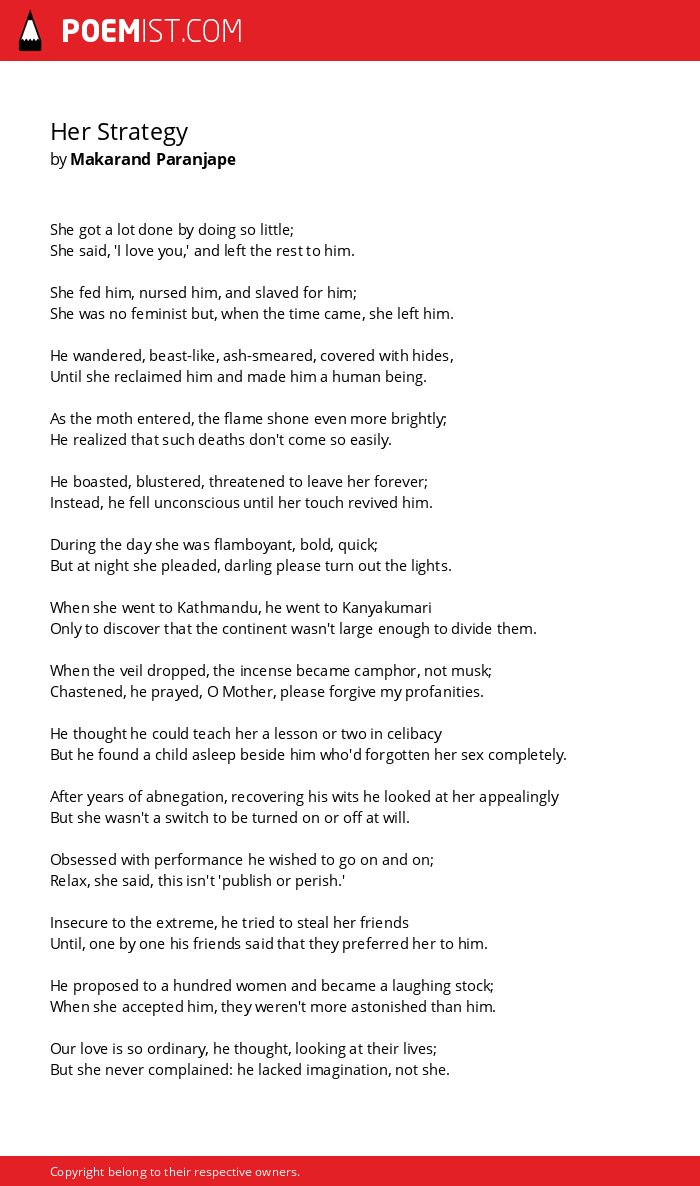 POEMIST.COM

Her Strategy
by Makarand Paranjape

She got a lot done by doing so little;
She said, 'I love you,' and left the rest to him.

She fed him, nursed him, and slaved for him;
She was no feminist but, when the time came, she left him.

He wandered, beast-like, ash-smeared, covered with hides,
Until she reclaimed him and made him a human being.

As the moth entered, the flame shone even more brightly;
He realized that such deaths don't come so easily.

He boasted, blustered, threatened to leave her forever;
Instead, he fell unconscious until her touch revived him.

During the day she was flamboyant, bold, quick;
But at night she pleaded, darling please turn out the lights.

When she went to Kathmandu, he went to Kanyakumari
Only to discover that the continent wasn't large enough to divide them.

When the veil dropped, the incense became camphor, not musk;
Chastened, he prayed, O Mother, please forgive my profanities.

He thought he could teach her a lesson or two in celibacy
But he found a child asleep beside him who'd forgotten her sex completely.

After years of abnegation, recovering his wits he looked at her appealingly
But she wasn't a switch to be turned on or off at will.

Obsessed with performance he wished to go on and on;
Relax, she said, this isn't 'publish or perish.'

Insecure to the extreme, he tried to steal her friends
Until, one by one his friends said that they preferred her to him.

He proposed to a hundred women and became a laughing stock;
When she accepted him, they weren't more astonished than him.

Our love is so ordinary, he thought, looking at their lives;
But she never complained: he lacked imagination, not she.

Copyright belong to their respective owners.